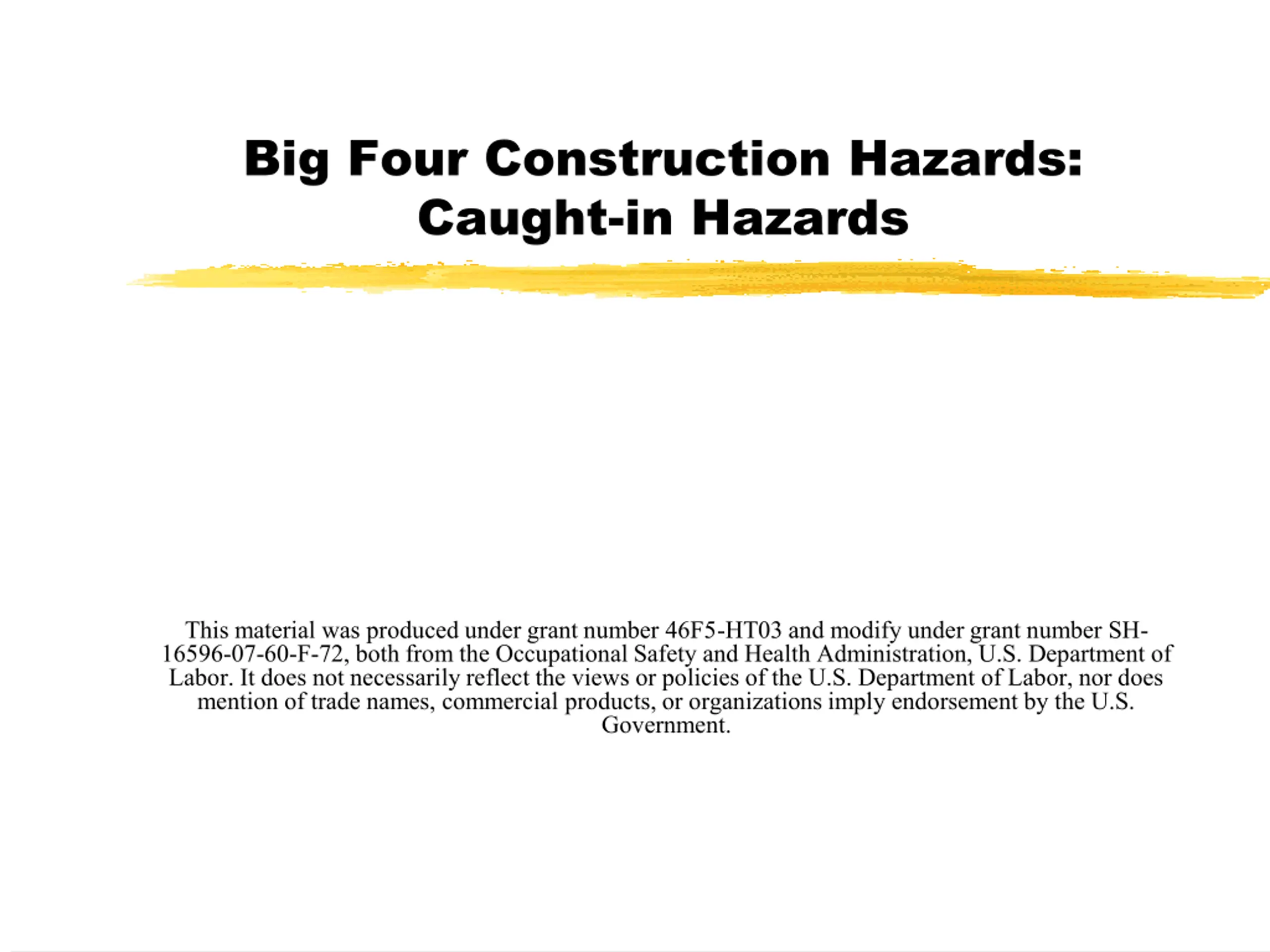 Big Four Construction Hazards:
Caught-in Hazards

This material was produced under grant number 46F5-HT03 and modify under grant number SH-16596-07-60-F-72, both from the Occupational Safety and Health Administration, U.S. Department of Labor. It does not necessarily reflect the views or policies of the U.S. Department of Labor, nor does mention of trade names, commercial products, or organizations imply endorsement by the U.S. Government.